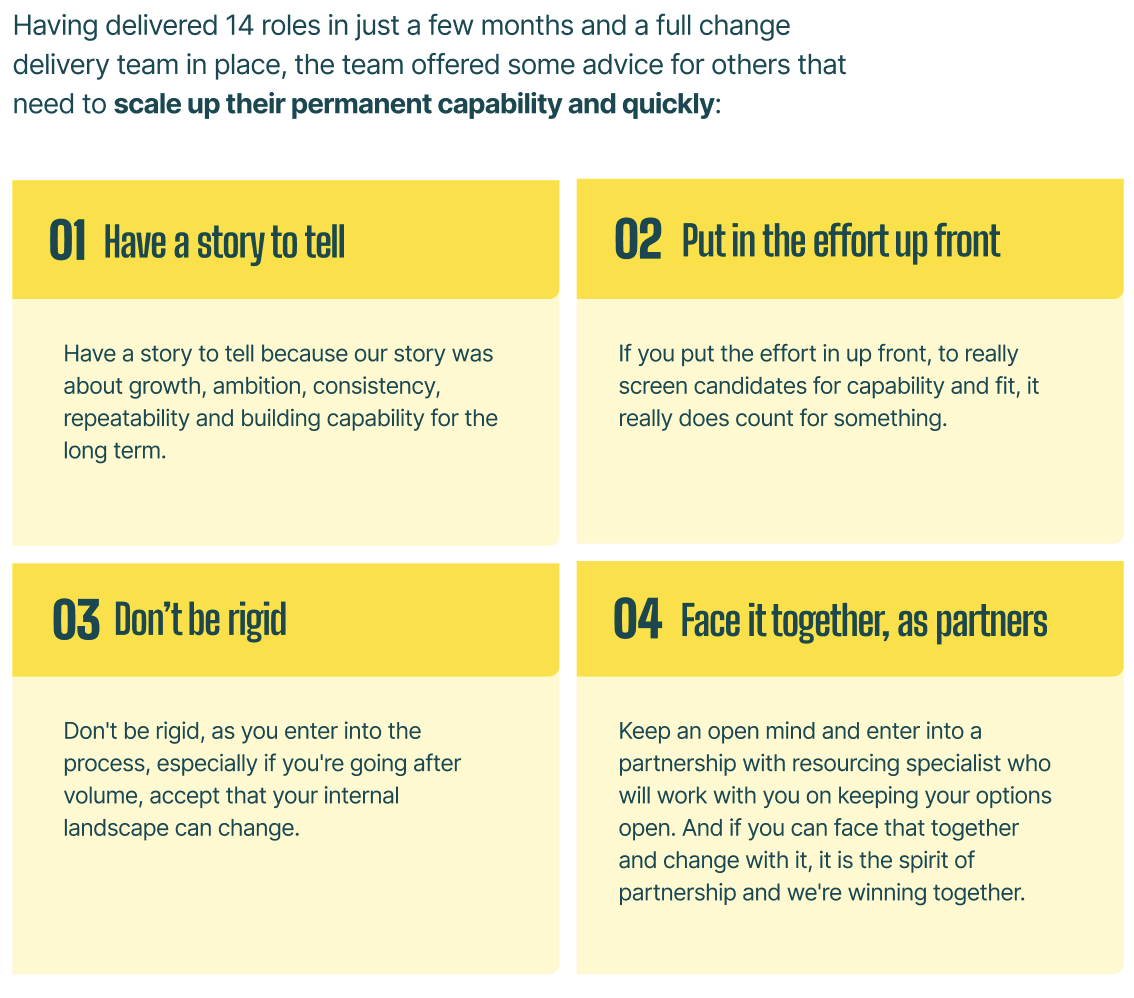 Having delivered 14 roles in just a few months and a full change delivery team in place, the team offered some advice for others that need to scale up their permanent capability and quickly:

01 Have a story to tell

Have a story to tell because our story was about growth, ambition, consistency, repeatability and building capability for the long term.

02 Put in the effort up front

If you put the effort in up front, to really screen candidates for capability and fit, it really does count for something.

03 Don't be rigid

Don't be rigid, as you enter into the process, especially if you're going after volume, accept that your internal landscape can change.

04 Face it together, as partners

Keep an open mind and enter into a partnership with resourcing specialist who will work with you on keeping your options open. And if you can face that together and change with it, it is the spirit of partnership and we're winning together.